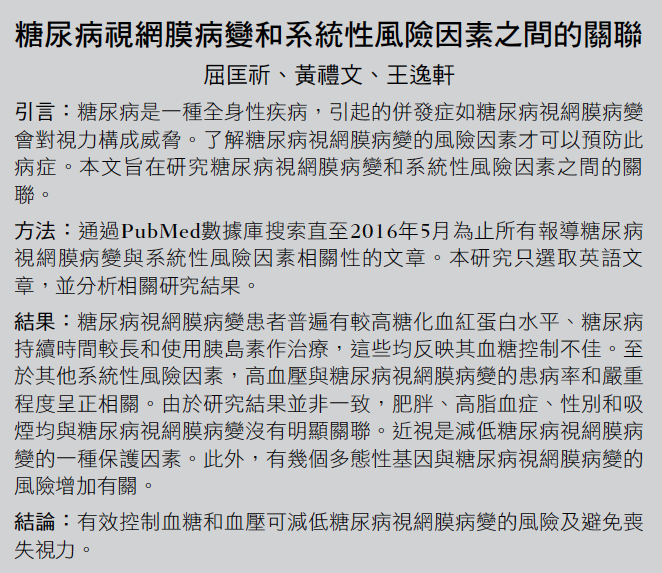 糖尿病視網膜病變和系統性風險因素之間的關聯

屈匡祈、黃禮文、王逸軒

引言：糖尿病是一種全身性疾病，引起的併發症如糖尿病視網膜病變會對視力構成威脅。了解糖尿病視網膜病變的風險因素才可以預防此病症。本文旨在研究糖尿病視網膜病變和系統性風險因素之間的關聯。

方法：通過PubMed數據庫搜索直至2016年5月為止所有報導糖尿病視網膜病變與系統性風險因素相關性的文章。本研究只選取英語文章，並分析相關研究結果。

結果：糖尿病視網膜病變患者普遍有較高糖化血紅蛋白水平、糖尿病持續時間較長和使用胰島素作治療，這些均反映其血糖控制不佳。至於其他系統性風險因素，高血壓與糖尿病視網膜病變的患病率和嚴重程度呈正相關。由於研究結果並非一致，肥胖、高脂血症、性別和吸煙均與糖尿病視網膜病變沒有明顯關聯。近視是減低糖尿病視網膜病變的一種保護因素。此外，有幾個多態性基因與糖尿病視網膜病變的風險增加有關。

結論：有效控制血糖和血壓可減低糖尿病視網膜病變的風險及避免喪失視力。